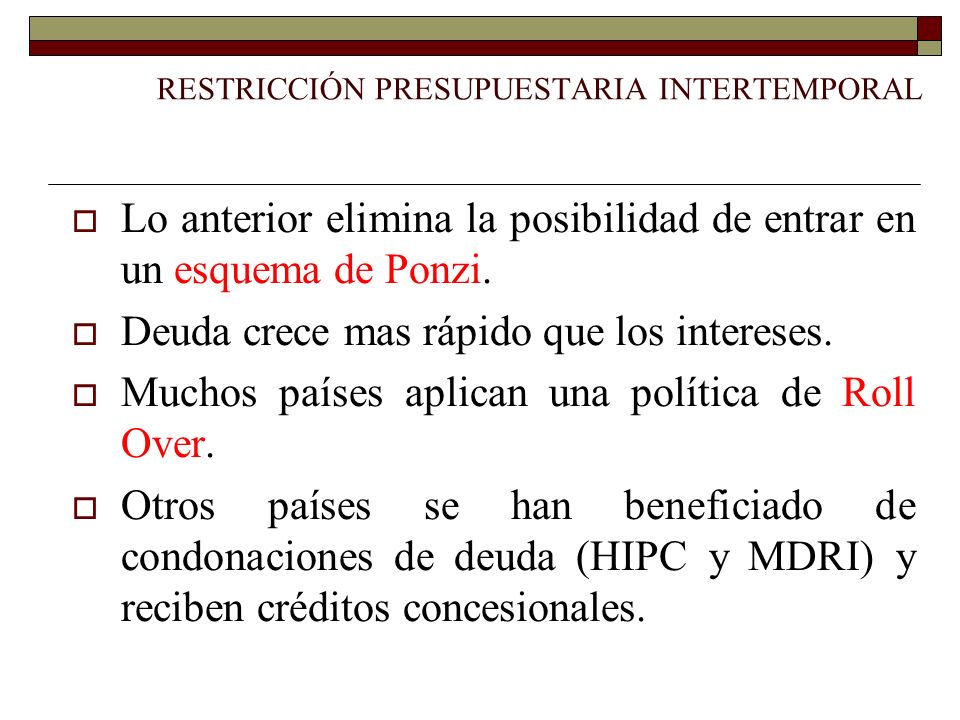 RESTRICCIÓN PRESUPUESTARIA INTERTEMPORAL

Lo anterior elimina la posibilidad de entrar en un esquema de Ponzi.

Deuda crece mas rápido que los intereses.

Muchos países aplican una política de Roll Over.

Otros países se han beneficiado de condonaciones de deuda (HIPC y MDRI) y reciben créditos concesionales.